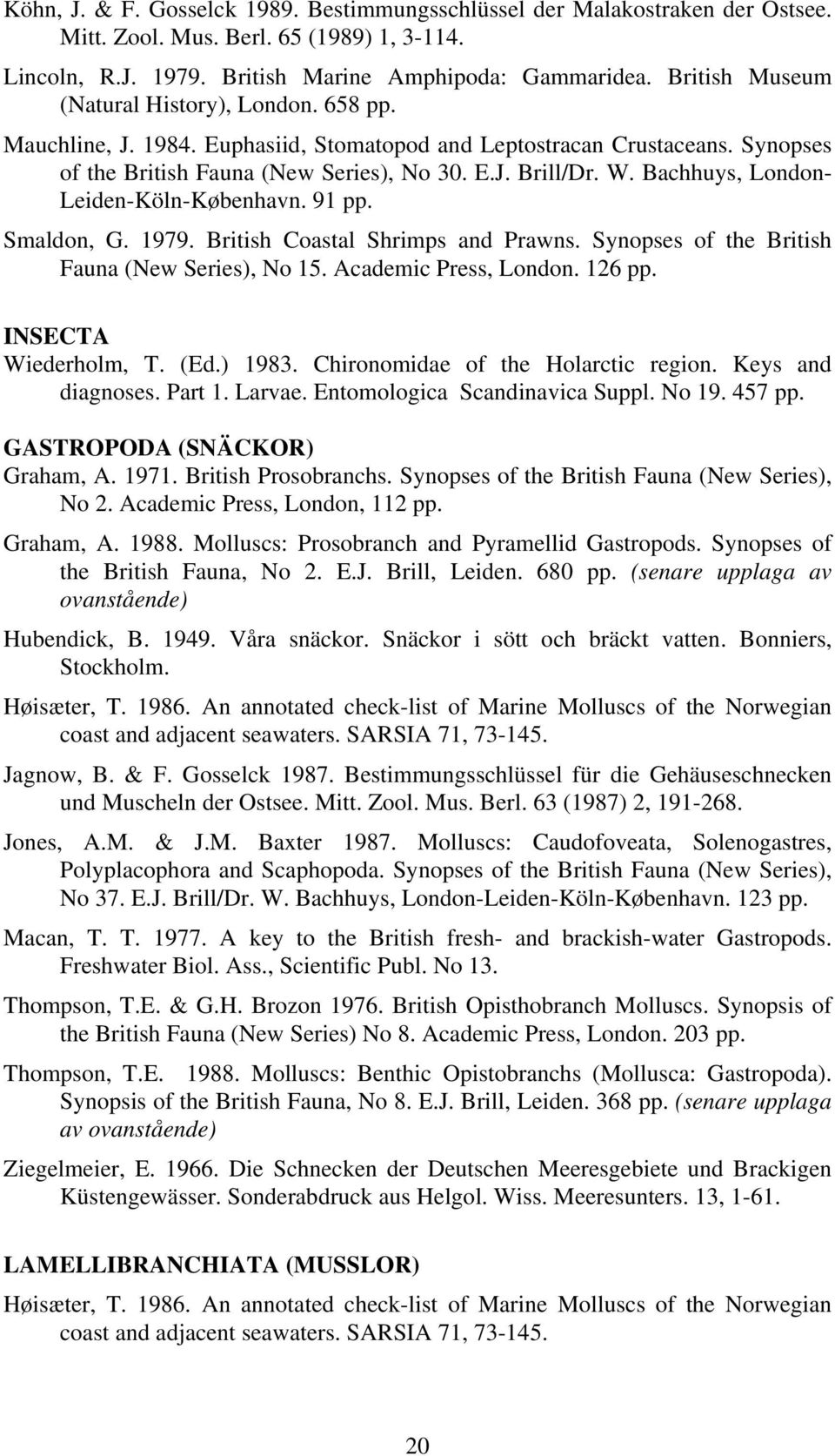 Köhn, J. & F. Gosselck 1989. Bestimmungsschlüssel der Malakostraken der Ostsee. Mitt. Zool. Mus. Berl. 65 (1989) 1, 3-114.

Lincoln, R.J. 1979. British Marine Amphipoda: Gammaridea. British Museum (Natural History), London. 658 pp.

Mauchline, J. 1984. Euphasiid, Stomatopod and Leptostracan Crustaceans. Synopses of the British Fauna (New Series), No 30. E.J. Brill/Dr. W. Bachhuys, London-Leiden-Köln-København. 91 pp.

Smaldon, G. 1979. British Coastal Shrimps and Prawns. Synopses of the British Fauna (New Series), No 15. Academic Press, London. 126 pp.

INSECTA
Wiederholm, T. (Ed.) 1983. Chironomidae of the Holarctic region. Keys and diagnoses. Part 1. Larvae. Entomologica Scandinavica Suppl. No 19. 457 pp.

GASTROPODA (SNÄCKOR)
Graham, A. 1971. British Prosobranchs. Synopses of the British Fauna (New Series), No 2. Academic Press, London, 112 pp.

Graham, A. 1988. Molluscs: Prosobranch and Pyramellid Gastropods. Synopses of the British Fauna, No 2. E.J. Brill, Leiden. 680 pp. (senare upplaga av ovanstående)

Hubendick, B. 1949. Våra snäckor. Snäckor i sött och bräckt vatten. Bonniers, Stockholm.

Høisæter, T. 1986. An annotated check-list of Marine Molluscs of the Norwegian coast and adjacent seawaters. SARSIA 71, 73-145.

Jagnow, B. & F. Gosselck 1987. Bestimmungsschlüssel für die Gehäuseschnecken und Muscheln der Ostsee. Mitt. Zool. Mus. Berl. 63 (1987) 2, 191-268.

Jones, A.M. & J.M. Baxter 1987. Molluscs: Caudofoveata, Solenogastres, Polyplacophora and Scaphopoda. Synopses of the British Fauna (New Series), No 37. E.J. Brill/Dr. W. Bachhuys, London-Leiden-Köln-København. 123 pp.

Macan, T. T. 1977. A key to the British fresh- and brackish-water Gastropods. Freshwater Biol. Ass., Scientific Publ. No 13.

Thompson, T.E. & G.H. Brozon 1976. British Opisthobranch Molluscs. Synopsis of the British Fauna (New Series) No 8. Academic Press, London. 203 pp.

Thompson, T.E. 1988. Molluscs: Benthic Opistobranchs (Mollusca: Gastropoda). Synopsis of the British Fauna, No 8. E.J. Brill, Leiden. 368 pp. (senare upplaga av ovanstående)

Ziegelmeier, E. 1966. Die Schnecken der Deutschen Meeresgebiete und Brackigen Küstengewässer. Sonderabdruck aus Helgol. Wiss. Meeresunters. 13, 1-61.

LAMELLIBRANCHIATA (MUSSLOR)
Høisæter, T. 1986. An annotated check-list of Marine Molluscs of the Norwegian coast and adjacent seawaters. SARSIA 71, 73-145.

20